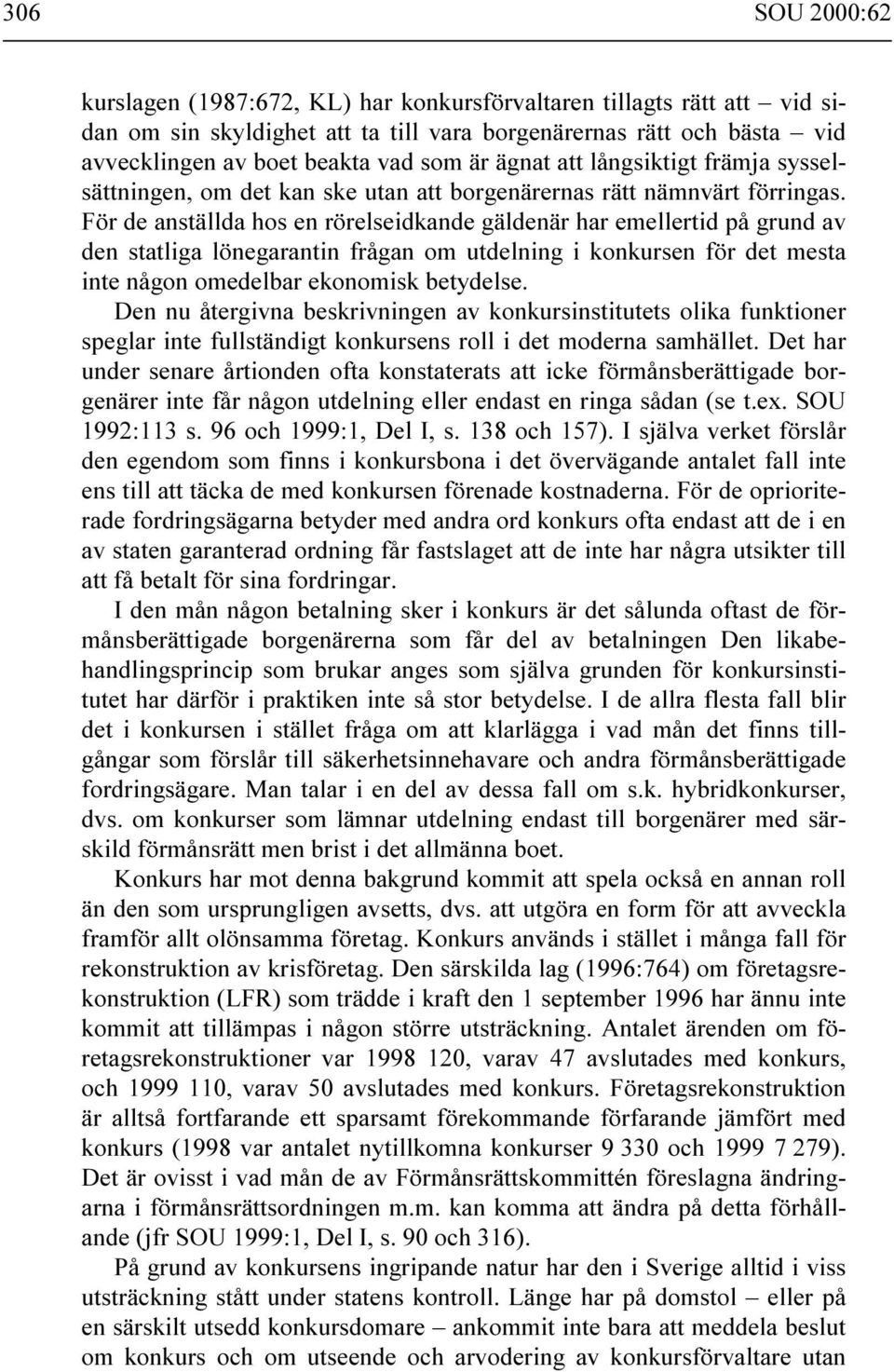 306 SOU 2000:62

kurslagen (1987:672, KL) har konkursförvaltaren tillagts rätt att – vid sidan om sin skyldighet att ta till vara borgenärernas rätt och bästa – vid avvecklingen av boet beakta vad som är ägnat att långsiktigt främja sysselsättningen, om det kan ske utan att borgenärernas rätt nämnvärt förringas. För de anställda hos en rörelseidkande gäldenär har emellertid på grund av den statliga lönegarantin frågan om utdelning i konkursen för det mesta inte någon omedelbar ekonomisk betydelse.

Den nu återgivna beskrivningen av konkursinstitutets olika funktioner speglar inte fullständigt konkursens roll i det moderna samhället. Det har under senare årtionden ofta konstaterats att icke förmånsberättigade borgenärer inte får någon utdelning eller endast en ringa sådan (se t.ex. SOU 1992:113 s. 96 och 1999:1, Del I, s. 138 och 157). I själva verket förslår den egendom som finns i konkursbona i det övervägande antalet fall inte ens till att täcka de med konkursen förenade kostnaderna. För de oprioriterade fordringsägarna betyder med andra ord konkurs ofta endast att de i en av staten garanterad ordning får fastslaget att de inte har några utsikter till att få betalt för sina fordringar.

I den mån någon betalning sker i konkurs är det sålunda oftast de förmånsberättigade borgenärerna som får del av betalningen Den likabehandlingsprincip som brukar anges som själva grunden för konkursinstitutet har därför i praktiken inte så stor betydelse. I de allra flesta fall blir det i konkursen i stället fråga om att klarlägga i vad mån det finns tillgångar som förslår till säkerhetsinnehavare och andra förmånsberättigade fordringsägare. Man talar i en del av dessa fall om s.k. hybridkonkurser, dvs. om konkurser som lämnar utdelning endast till borgenärer med särskild förmånsrätt men brist i det allmänna boet.

Konkurs har mot denna bakgrund kommit att spela också en annan roll än den som ursprungligen avsetts, dvs. att utgöra en form för att avveckla framför allt olönsamma företag. Konkurs används i stället i många fall för rekonstruktion av krisföretag. Den särskilda lag (1996:764) om företagsrekonstruktion (LFR) som trädde i kraft den 1 september 1996 har ännu inte kommit att tillämpas i någon större utsträckning. Antalet ärenden om företagsrekonstruktioner var 1998 120, varav 47 avslutades med konkurs, och 1999 110, varav 50 avslutades med konkurs. Företagsrekonstruktion är alltså fortfarande ett sparsamt förekommande förfarande jämfört med konkurs (1998 var antalet nytillkomna konkurser 9 330 och 1999 7 279). Det är ovisst i vad mån de av Förmånsrättskommittén föreslagna ändringarna i förmånsrättsordningen m.m. kan komma att ändra på detta förhållande (jfr SOU 1999:1, Del I, s. 90 och 316).

På grund av konkursens ingripande natur har den i Sverige alltid i viss utsträckning stått under statens kontroll. Länge har på domstol – eller på en särskilt utsedd konkursdomare – ankommit inte bara att meddela beslut om konkurs och om utseende och arvodering av konkursförvaltare utan